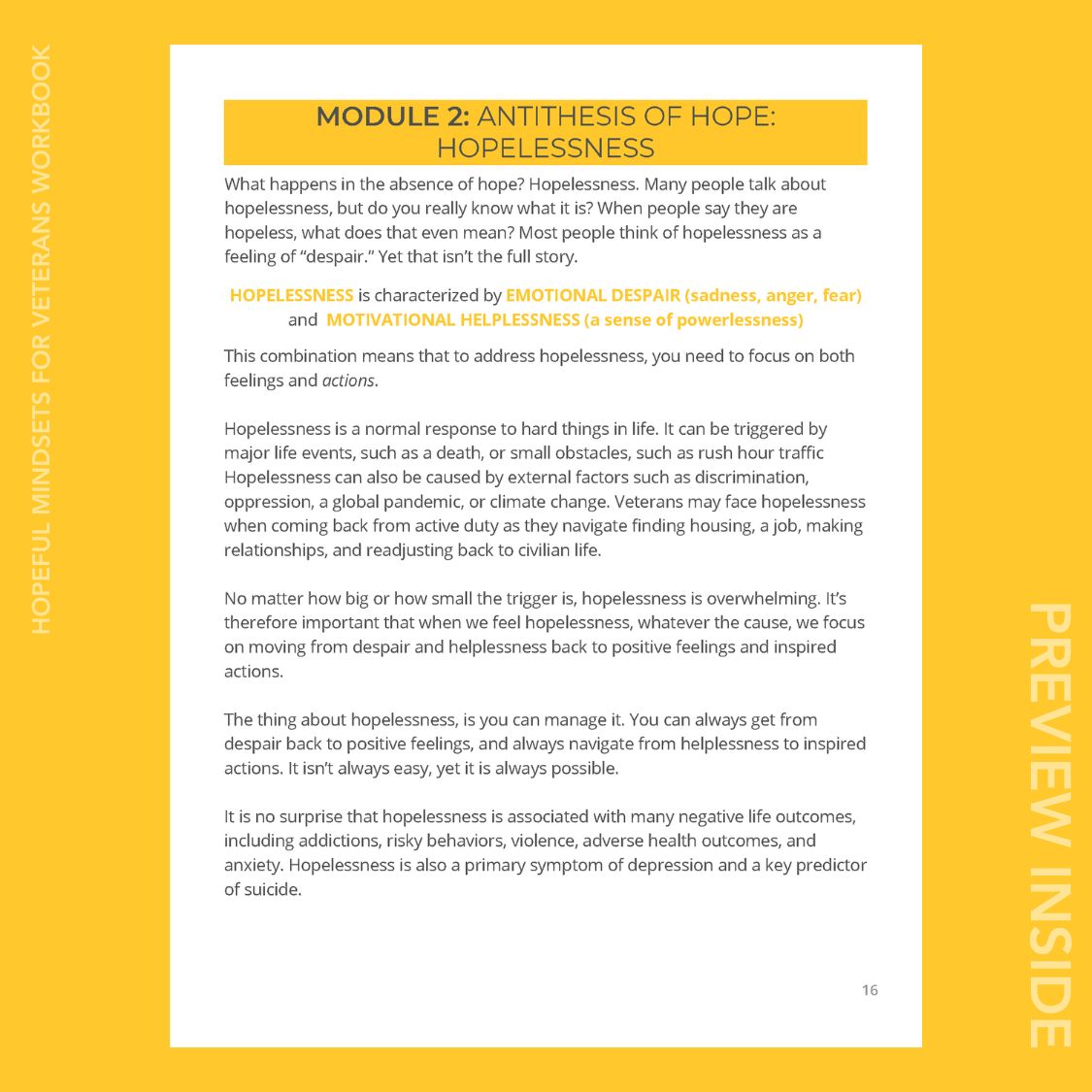 HOPEFUL MINDSETS FOR VETERANS WORKBOOK

MODULE 2: ANTITHESIS OF HOPE: HOPELESSNESS

What happens in the absence of hope? Hopelessness. Many people talk about hopelessness, but do you really know what it is? When people say they are hopeless, what does that even mean? Most people think of hopelessness as a feeling of "despair." Yet that isn't the full story.

HOPELESSNESS is characterized by EMOTIONAL DESPAIR (sadness, anger, fear) and MOTIVATIONAL HELPLESSNESS (a sense of powerlessness)

This combination means that to address hopelessness, you need to focus on both feelings and actions.

Hopelessness is a normal response to hard things in life. It can be triggered by major life events, such as a death, or small obstacles, such as rush hour traffic Hopelessness can also be caused by external factors such as discrimination, oppression, a global pandemic, or climate change. Veterans may face hopelessness when coming back from active duty as they navigate finding housing, a job, making relationships, and readjusting back to civilian life.

No matter how big or how small the trigger is, hopelessness is overwhelming. It's therefore important that when we feel hopelessness, whatever the cause, we focus on moving from despair and helplessness back to positive feelings and inspired actions.

The thing about hopelessness, is you can manage it. You can always get from despair back to positive feelings, and always navigate from helplessness to inspired actions. It isn't always easy, yet it is always possible.

It is no surprise that hopelessness is associated with many negative life outcomes, including addictions, risky behaviors, violence, adverse health outcomes, and anxiety. Hopelessness is also a primary symptom of depression and a key predictor of suicide.

16

PREVIEW INSIDE